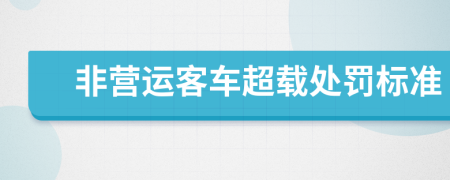 非营运客车超载处罚标准